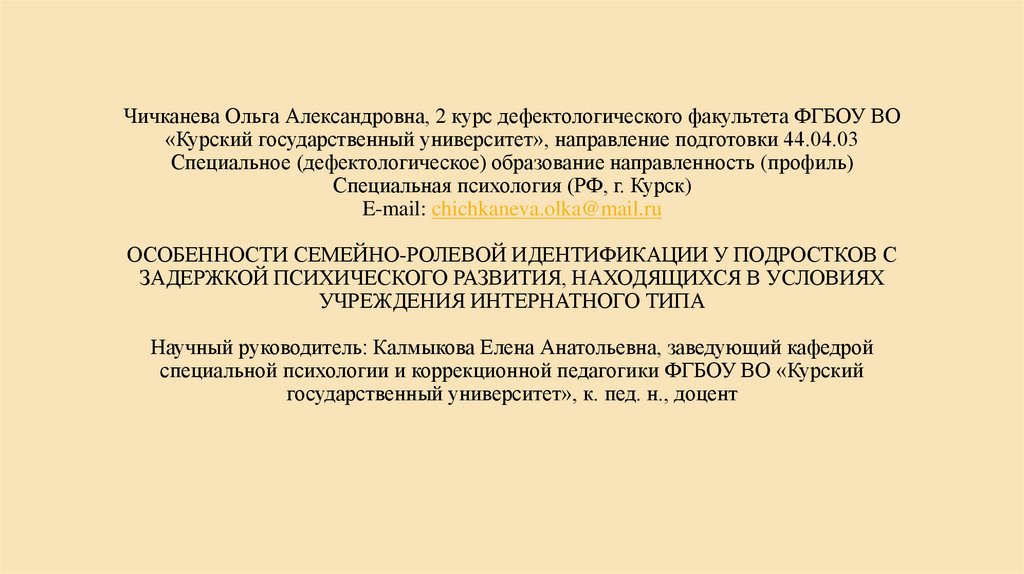 Чичканева Ольга Александровна, 2 курс дефектологического факультета ФГБОУ ВО «Курский государственный университет», направление подготовки 44.04.03 Специальное (дефектологическое) образование направленность (профиль) Специальная психология (РФ, г. Курск)
E-mail: chichkaneva.olka@mail.ru

ОСОБЕННОСТИ СЕМЕЙНО-РОЛЕВОЙ ИДЕНТИФИКАЦИИ У ПОДРОСТКОВ С ЗАДЕРЖКОЙ ПСИХИЧЕСКОГО РАЗВИТИЯ, НАХОДЯЩИХСЯ В УСЛОВИЯХ УЧРЕЖДЕНИЯ ИНТЕРНАТНОГО ТИПА

Научный руководитель: Калмыкова Елена Анатольевна, заведующий кафедрой специальной психологии и коррекционной педагогики ФГБОУ ВО «Курский государственный университет», к. пед. н., доцент